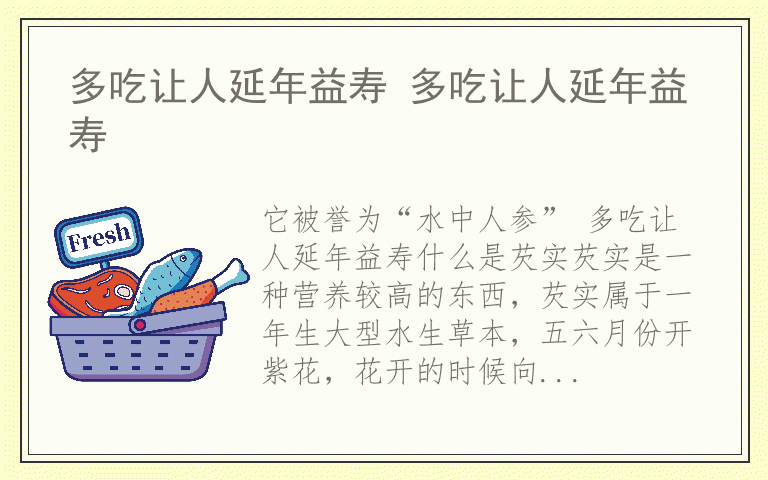 多吃让人延年益寿 多吃让人延年益寿

Fresh

它被誉为“水中人参” 多吃让人延年益寿什么是芡实芡实是一种营养较高的东西，芡实属于一年生大型水生草本，五六月份开紫花，花开的时候向...